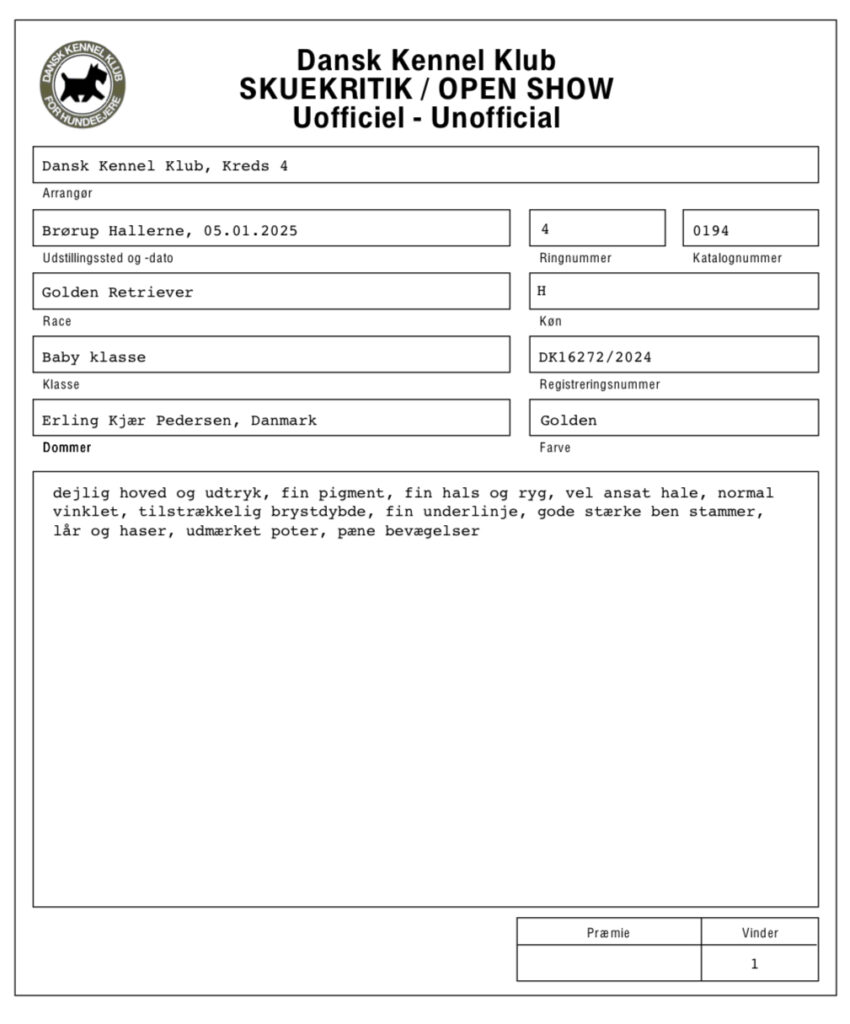 DANSK KENNEL KLUB
FOR HUNDEEJERE

Dansk Kennel Klub
SKUEKRITIK / OPEN SHOW
Uofficiel - Unofficial

Dansk Kennel Klub, Kreds 4
Arrangør

Brørup Hallerne, 05.01.2025
Udstillingssted og -dato

4
Ringnummer

0194
Katalognummer

Golden Retriever
Race

H
Køn

Baby klasse
Klasse

DK16272/2024
Registreringsnummer

Erling Kjær Pedersen, Danmark
Dommer

Golden
Farve

dejlig hoved og udtryk, fin pigment, fin hals og ryg, vel ansat hale, normal vinklet, tilstrækkelig brystdybde, fin underlinje, gode stærke ben stammer, lår og haser, udmærket poter, pæne bevægelser

| Præmie | Vinder |
|---|---|
|  | 1 |